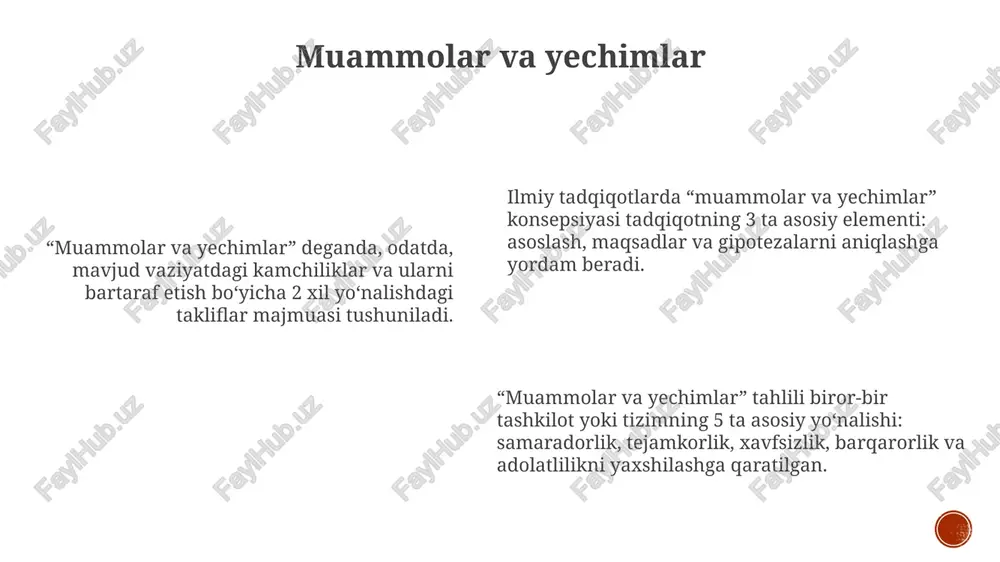 Muammolar va yechimlar

“Muammolar va yechimlar” deganda, odatda, mavjud vaziyatdagi kamchiliklar va ularni bartaraf etish bo‘yicha 2 xil yo‘nalishdagi takliflar majmuasi tushuniladi.

Ilmiy tadqiqotlarda “muammolar va yechimlar” konsepsiyasi tadqiqotning 3 ta asosiy elementi: asoslash, maqsadlar va gipotezalarni aniqlashga yordam beradi.

“Muammolar va yechimlar” tahlili biror-bir tashkilot yoki tizimning 5 ta asosiy yo‘nalishi: samaradorlik, tejamkorlik, xavfsizlik, barqarorlik va adolatlilikni yaxshilashga qaratilgan.

FaylHub.uz